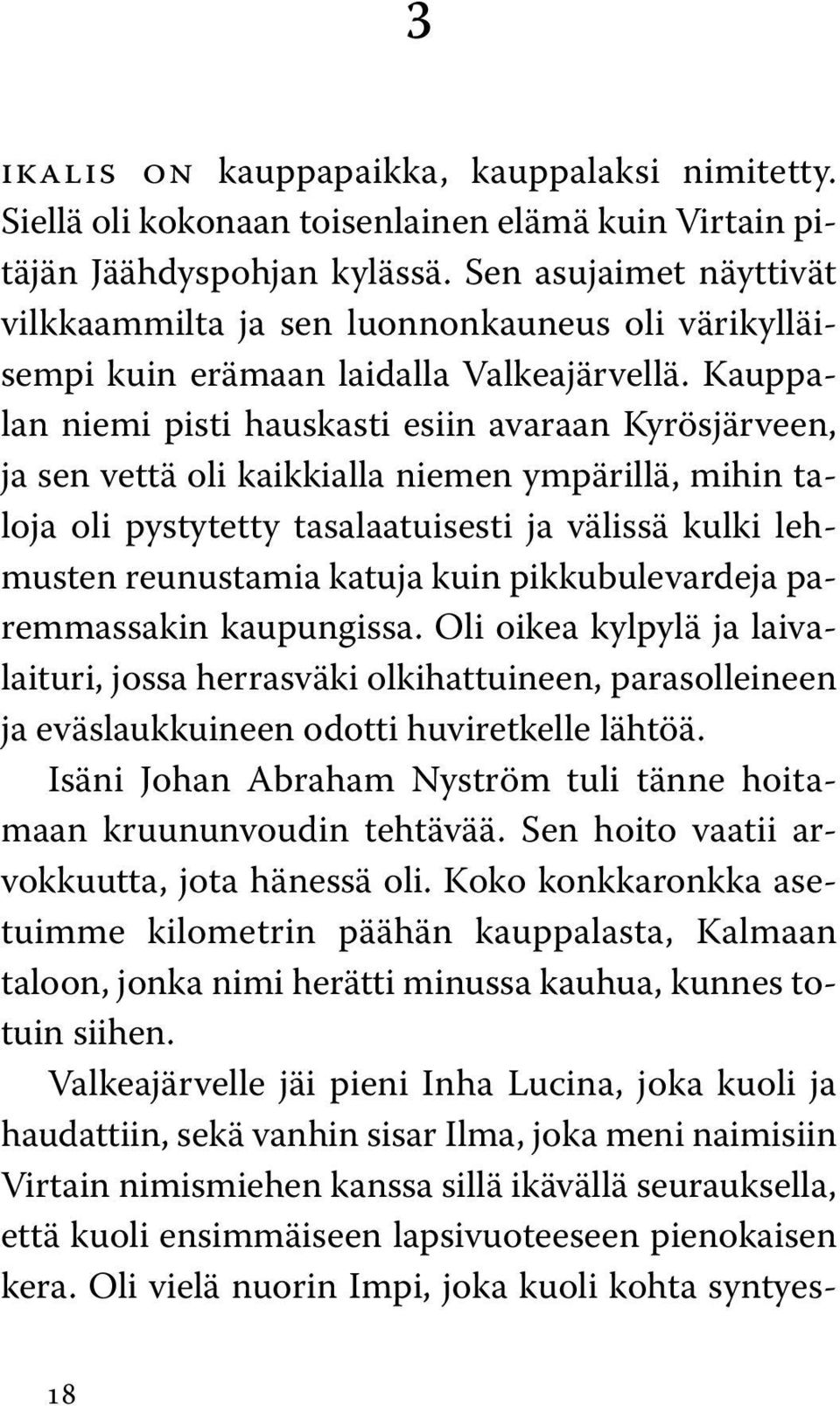 3

IKALIS ON kauppapaikka, kauppalaksi nimitetty. Siellä oli kokonaan toisenlainen elämä kuin Virtain pitäjän Jäähdyspohjan kylässä. Sen asujaimet näyttivät vilkkaammilta ja sen luonnonkauneus oli värikylläisempi kuin erämaan laidalla Valkeajärvellä. Kauppalan niemi pisti hauskasti esiin avaraan Kyrösjärveen, ja sen vettä oli kaikkialla niemen ympärillä, mihin taloja oli pystytetty tasalaatuisesti ja välissä kulki lehmusten reunustamia katuja kuin pikkubulevardeja paremmassakin kaupungissa. Oli oikea kylpylä ja laivalaituri, jossa herrasväki olkihattuineen, parasolleineen ja eväslaukkuineen odotti huviretkelle lähtöä.

Isäni Johan Abraham Nyström tuli tänne hoitamaan kruununvoudin tehtävää. Sen hoito vaatii arvokkuutta, jota hänessä oli. Koko konkkaronkka asetuimme kilometrin päähän kauppalasta, Kalmaan taloon, jonka nimi herätti minussa kauhua, kunnes totuin siihen.

Valkeajärvelle jäi pieni Inha Lucina, joka kuoli ja haudattiin, sekä vanhin sisar Ilma, joka meni naimisiin Virtain nimismiehen kanssa sillä ikävällä seurauksella, että kuoli ensimmäiseen lapsivuoteeseen pienokaisen kera. Oli vielä nuorin Impi, joka kuoli kohta syntyes-

18